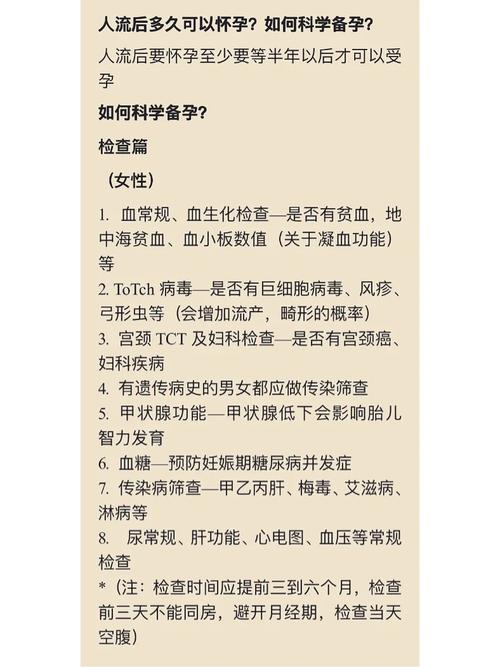 人流后多久可以怀孕？如何科学备孕？

人流后要怀孕至少要等半年以后才可以受孕

如何科学备孕？

检查篇

（女性）

1. 血常规、血生化检查—是否有贫血，地中海贫血、血小板数值（关于凝血功能）等
2. ToTch 病毒—是否有巨细胞病毒、风疹、弓形虫等（会增加流产，畸形的概率）
3. 宫颈 TCT 及妇科检查—是否有宫颈癌、妇科疾病
4. 有遗传病史的男女都应做传染筛查
5. 甲状腺功能—甲状腺低下会影响胎儿智力发育
6. 血糖—预防妊娠期糖尿病并发症
7. 传染病筛查—甲乙丙肝、梅毒、艾滋病、淋病等
8. 尿常规、肝功能、心电图、血压等常规检查

*（注：检查时间应提前三到六个月，检查前三天不能同房，避开月经期，检查当天空腹）